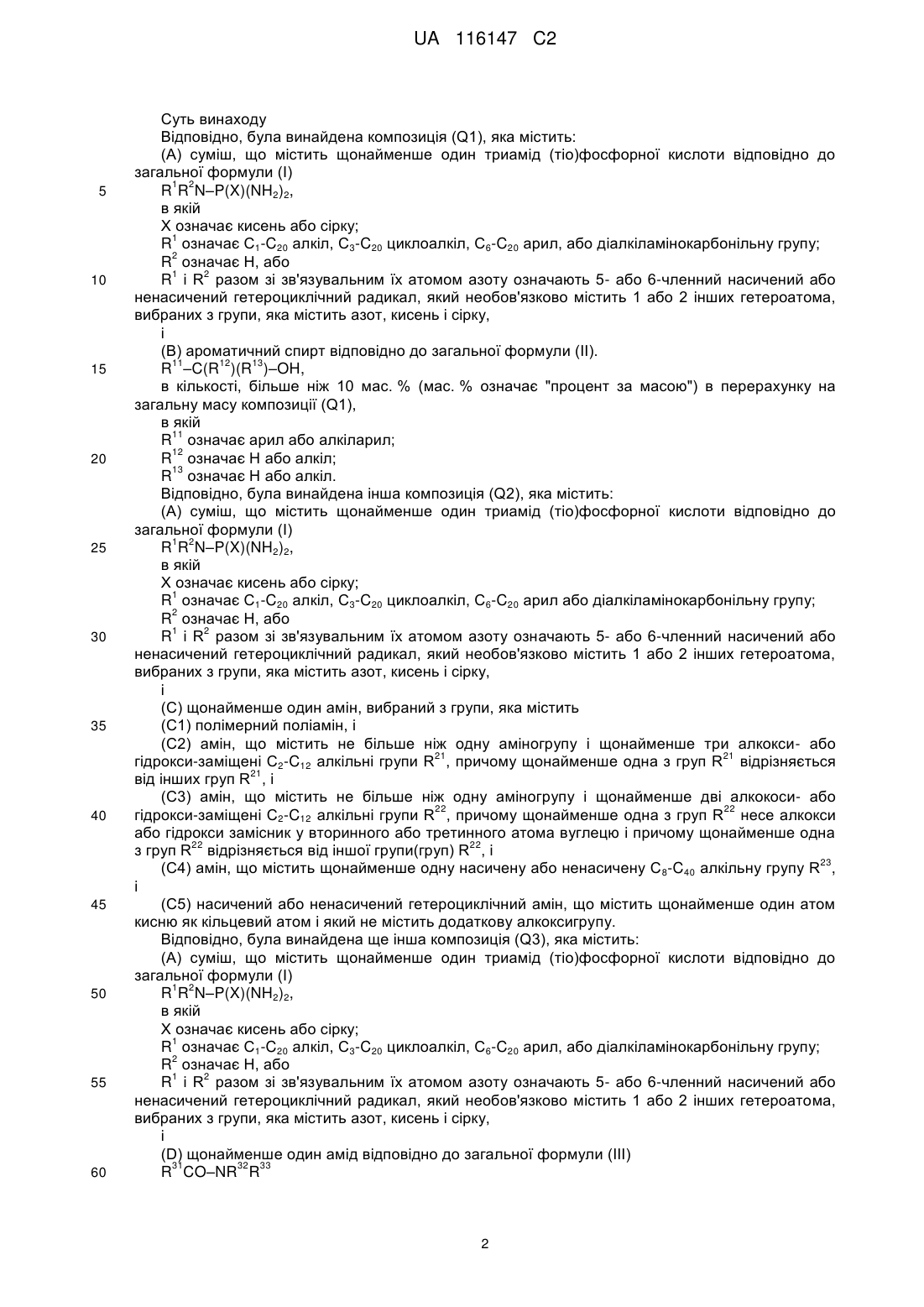 UA 116147 C2

Суть винаходу

Відповідно, була винайдена композиція (Q1), яка містить:

(A) суміш, що містить щонайменше один триамід (тіо)фосфорної кислоти відповідно до загальної формули (I)

5 $R^1R^2N–P(X)(NH_2)_2$,

в якій

X означає кисень або сірку;

$R^1$ означає $C_1$-$C_{20}$ алкіл, $C_3$-$C_{20}$ циклоалкіл, $C_6$-$C_{20}$ арил, або діалкіламінокарбонільну групу;

$R^2$ означає H, або

10 $R^1$ і $R^2$ разом зі зв'язувальним їх атомом азоту означають 5- або 6-членний насичений або ненасичений гетероциклічний радикал, який необов'язково містить 1 або 2 інших гетероатома, вибраних з групи, яка містить азот, кисень і сірку,

і

(B) ароматичний спирт відповідно до загальної формули (II).

15 $R^{11}–C(R^{12})(R^{13})–OH$,

в кількості, більше ніж 10 мас. % (мас. % означає "процент за масою") в перерахунку на загальну масу композиції (Q1),

в якій

$R^{11}$ означає арил або алкіларил;

20 $R^{12}$ означає H або алкіл;

$R^{13}$ означає H або алкіл.

Відповідно, була винайдена інша композиція (Q2), яка містить:

(A) суміш, що містить щонайменше один триамід (тіо)фосфорної кислоти відповідно до загальної формули (I)

25 $R^1R^2N–P(X)(NH_2)_2$,

в якій

X означає кисень або сірку;

$R^1$ означає $C_1$-$C_{20}$ алкіл, $C_3$-$C_{20}$ циклоалкіл, $C_6$-$C_{20}$ арил або діалкіламінокарбонільну групу;

$R^2$ означає H, або

30 $R^1$ і $R^2$ разом зі зв'язувальним їх атомом азоту означають 5- або 6-членний насичений або ненасичений гетероциклічний радикал, який необов'язково містить 1 або 2 інших гетероатома, вибраних з групи, яка містить азот, кисень і сірку,

і

(C) щонайменше один амін, вибраний з групи, яка містить

35 (C1) полімерний поліамін, і

(C2) амін, що містить не більше ніж одну аміногрупу і щонайменше три алкокси- або гідрокси-заміщені $C_2$-$C_{12}$ алкільні групи $R^{21}$, причому щонайменше одна з груп $R^{21}$ відрізняється від інших груп $R^{21}$, і

(C3) амін, що містить не більше ніж одну аміногрупу і щонайменше дві алкокоси- або

40 гідрокси-заміщені $C_2$-$C_{12}$ алкільні групи $R^{22}$, причому щонайменше одна з груп $R^{22}$ несе алкокси або гідрокси замісник у вторинного або третинного атома вуглецю і причому щонайменше одна з груп $R^{22}$ відрізняється від іншої групи(груп) $R^{22}$, і

(C4) амін, що містить щонайменше одну насичену або ненасичену $C_8$-$C_{40}$ алкільну групу $R^{23}$, і

45 (C5) насичений або ненасичений гетероциклічний амін, що містить щонайменше один атом кисню як кільцевий атом і який не містить додаткову алкоксигрупу.

Відповідно, була винайдена ще інша композиція (Q3), яка містить:

(A) суміш, що містить щонайменше один триамід (тіо)фосфорної кислоти відповідно до загальної формули (I)

50 $R^1R^2N–P(X)(NH_2)_2$,

в якій

X означає кисень або сірку;

$R^1$ означає $C_1$-$C_{20}$ алкіл, $C_3$-$C_{20}$ циклоалкіл, $C_6$-$C_{20}$ арил, або діалкіламінокарбонільну групу;

$R^2$ означає H, або

55 $R^1$ і $R^2$ разом зі зв'язувальним їх атомом азоту означають 5- або 6-членний насичений або ненасичений гетероциклічний радикал, який необов'язково містить 1 або 2 інших гетероатома, вибраних з групи, яка містить азот, кисень і сірку,

і

(D) щонайменше один амід відповідно до загальної формули (III)

60 $R^{31}CO–NR^{32}R^{33}$

2